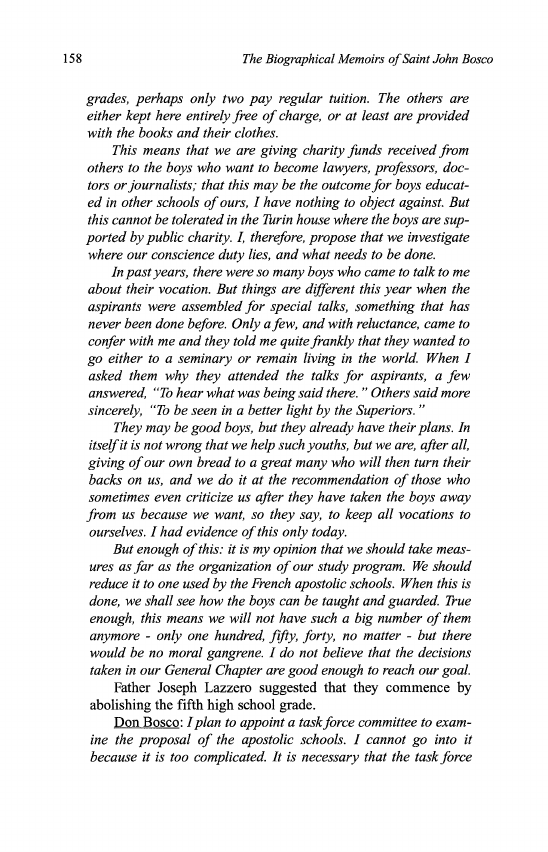 158 The Biographical Memoirs of Saint John Bosco

grades, perhaps only two pay regular tuition. The others are either kept here entirely free of charge, or at least are provided with the books and their clothes.

This means that we are giving charity funds received from others to the boys who want to become lawyers, professors, doctors or journalists; that this may be the outcome for boys educated in other schools of ours, I have nothing to object against. But this cannot be tolerated in the Turin house where the boys are supported by public charity. I, therefore, propose that we investigate where our conscience duty lies, and what needs to be done.

In past years, there were so many boys who came to talk to me about their vocation. But things are different this year when the aspirants were assembled for special talks, something that has never been done before. Only a few, and with reluctance, came to confer with me and they told me quite frankly that they wanted to go either to a seminary or remain living in the world. When I asked them why they attended the talks for aspirants, a few answered, "To hear what was being said there." Others said more sincerely, "To be seen in a better light by the Superiors."

They may be good boys, but they already have their plans. In itself it is not wrong that we help such youths, but we are, after all, giving of our own bread to a great many who will then turn their backs on us, and we do it at the recommendation of those who sometimes even criticize us after they have taken the boys away from us because we want, so they say, to keep all vocations to ourselves. I had evidence of this only today.

But enough of this: it is my opinion that we should take measures as far as the organization of our study program. We should reduce it to one used by the French apostolic schools. When this is done, we shall see how the boys can be taught and guarded. True enough, this means we will not have such a big number of them anymore - only one hundred, fifty, forty, no matter - but there would be no moral gangrene. I do not believe that the decisions taken in our General Chapter are good enough to reach our goal.

Father Joseph Lazzero suggested that they commence by abolishing the fifth high school grade.

Don Bosco: I plan to appoint a task force committee to examine the proposal of the apostolic schools. I cannot go into it because it is too complicated. It is necessary that the task force